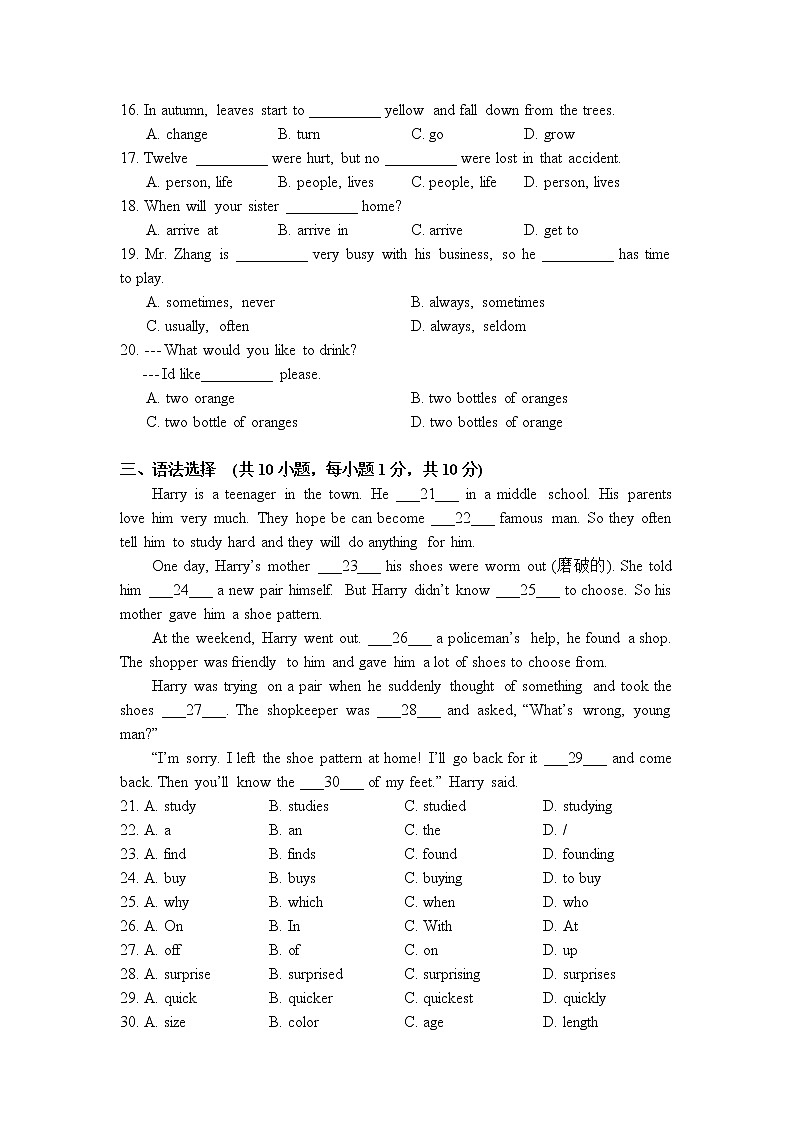 16. In autumn, leaves start to __________ yellow and fall down from the trees.
A. change B. turn C. go D. grow
17. Twelve __________ were hurt, but no __________ were lost in that accident.
A. person, life B. people, lives C. people, life D. person, lives
18. When will your sister __________ home?
A. arrive at B. arrive in C. arrive D. get to
19. Mr. Zhang is __________ very busy with his business, so he __________ has time to play.
A. sometimes, never B. always, sometimes
C. usually, often D. always, seldom
20. --- What would you like to drink?
--- Id like__________ please.
A. two orange B. two bottles of oranges
C. two bottle of oranges D. two bottles of orange

三、语法选择 (共 10 小题，每小题 1 分，共 10 分)

Harry is a teenager in the town. He ___21___ in a middle school. His parents love him very much. They hope be can become ___22___ famous man. So they often tell him to study hard and they will do anything for him.

One day, Harry's mother ___23___ his shoes were worm out (磨破的). She told him ___24___ a new pair himself. But Harry didn't know ___25___ to choose. So his mother gave him a shoe pattern.

At the weekend, Harry went out. ___26___ a policeman's help, he found a shop. The shopper was friendly to him and gave him a lot of shoes to choose from.

Harry was trying on a pair when he suddenly thought of something and took the shoes ___27___. The shopkeeper was ___28___ and asked, "What's wrong, young man?"

"I'm sorry. I left the shoe pattern at home! I'll go back for it ___29___ and come back. Then you'll know the ___30___ of my feet." Harry said.
21. A. study B. studies C. studied D. studying
22. A. a B. an C. the D. /
23. A. find B. finds C. found D. founding
24. A. buy B. buys C. buying D. to buy
25. A. why B. which C. when D. who
26. A. On B. In C. With D. At
27. A. off B. of C. on D. up
28. A. surprise B. surprised C. surprising D. surprises
29. A. quick B. quicker C. quickest D. quickly
30. A. size B. color C. age D. length